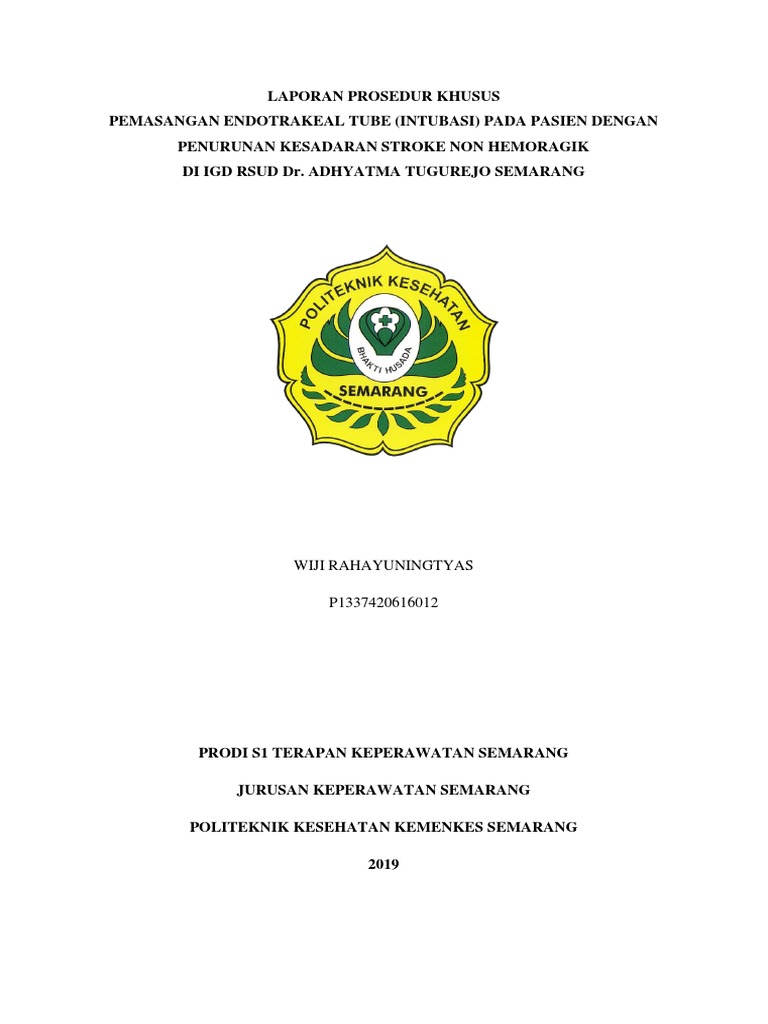 LAPORAN PROSEDUR KHUSUS
PEMASANGAN ENDOTRAKEAL TUBE (INTUBASI) PADA PASIEN DENGAN PENURUNAN KESADARAN STROKE NON HEMORAGIK
DI IGD RSUD Dr. ADHYATMA TUGUREJO SEMARANG

POLITEKNIK KESEHATAN
BHAKTI HUSADA
SEMARANG

WIJI RAHAYUNINGTYAS

P1337420616012

PRODI S1 TERAPAN KEPERAWATAN SEMARANG

JURUSAN KEPERAWATAN SEMARANG

POLITEKNIK KESEHATAN KEMENKES SEMARANG

2019